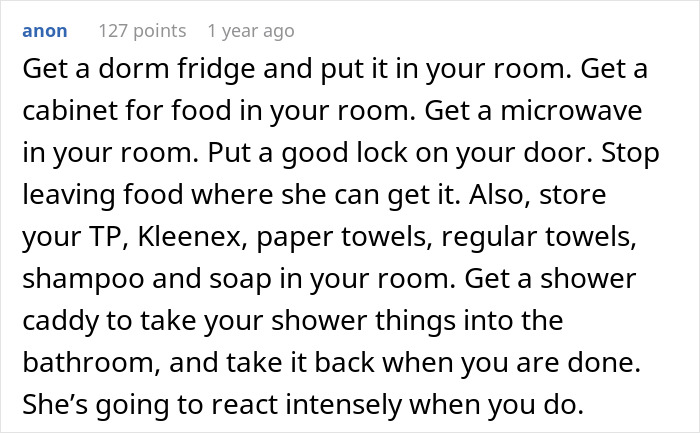 anon 127 points 1 year ago

Get a dorm fridge and put it in your room. Get a cabinet for food in your room. Get a microwave in your room. Put a good lock on your door. Stop leaving food where she can get it. Also, store your TP, Kleenex, paper towels, regular towels, shampoo and soap in your room. Get a shower caddy to take your shower things into the bathroom, and take it back when you are done. She’s going to react intensely when you do.